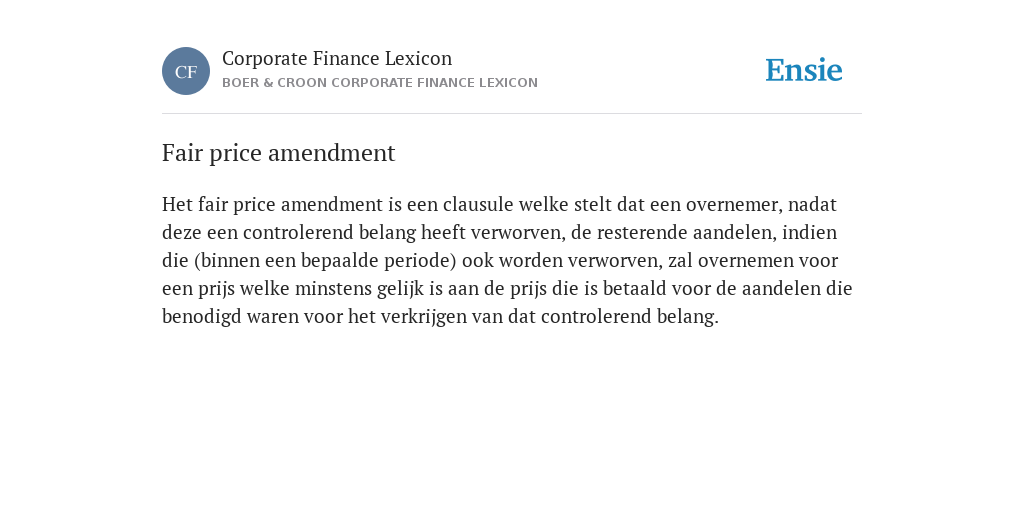 CF

Corporate Finance Lexicon

BOER & CROON CORPORATE FINANCE LEXICON

Ensie

Fair price amendment

Het fair price amendment is een clausule welke stelt dat een overnemer, nadat deze een controlerend belang heeft verworven, de resterende aandelen, indien die (binnen een bepaalde periode) ook worden verworven, zal overnemen voor een prijs welke minstens gelijk is aan de prijs die is betaald voor de aandelen die benodigd waren voor het verkrijgen van dat controlerend belang.